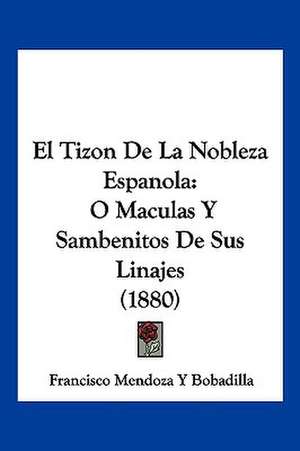 El Tizon De La Nobleza Espanola:
O Maculas Y Sambenitos De Sus Linajes
(1880)

Francisco Mendoza Y Bobadilla